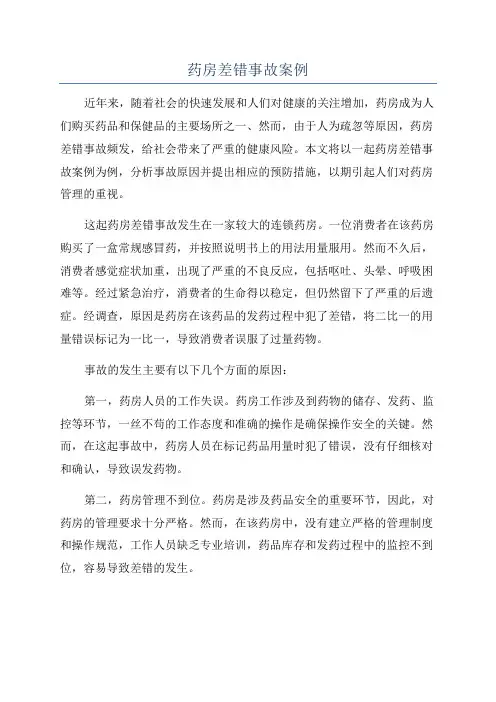 药房差错事故案例

近年来，随着社会的快速发展和人们对健康的关注增加，药房成为人们购买药品和保健品的主要场所之一、然而，由于人为疏忽等原因，药房差错事故频发，给社会带来了严重的健康风险。本文将以一起药房差错事故案例为例，分析事故原因并提出相应的预防措施，以期引起人们对药房管理的重视。

这起药房差错事故发生在一家较大的连锁药房。一位消费者在该药房购买了一盒常规感冒药，并按照说明书上的用法用量服用。然而不久后，消费者感觉症状加重，出现了严重的不良反应，包括呕吐、头晕、呼吸困难等。经过紧急治疗，消费者的生命得以稳定，但仍然留下了严重的后遗症。经调查，原因是药房在该药品的发药过程中犯了差错，将二比一的用量错误标记为一比一，导致消费者误服了过量药物。

事故的发生主要有以下几个方面的原因：

第一，药房人员的工作失误。药房工作涉及到药物的储存、发药、监控等环节，一丝不苟的工作态度和准确的操作是确保操作安全的关键。然而，在这起事故中，药房人员在标记药品用量时犯了错误，没有仔细核对和确认，导致误发药物。

第二，药房管理不到位。药房是涉及药品安全的重要环节，因此，对药房的管理要求十分严格。然而，在该药房中，没有建立严格的管理制度和操作规范，工作人员缺乏专业培训，药品库存和发药过程中的监控不到位，容易导致差错的发生。